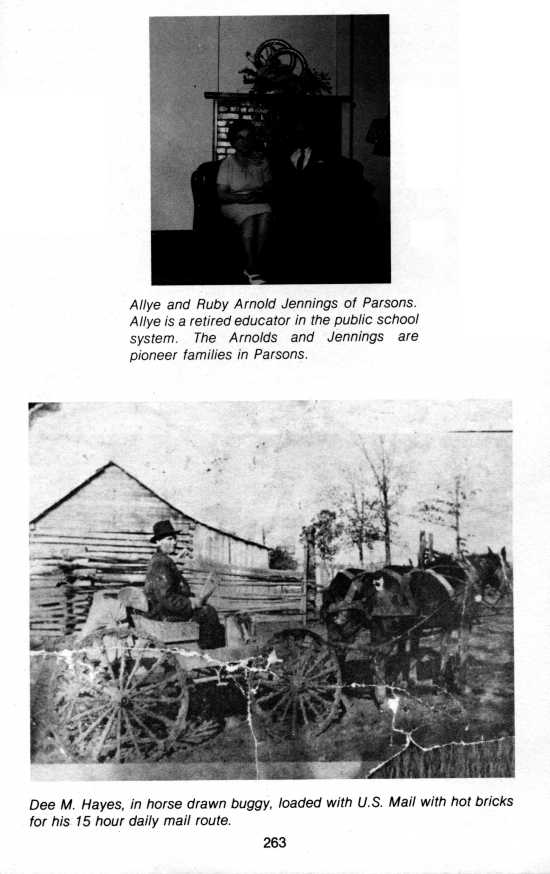 Allye and Ruby Arnold Jennings of Parsons. Allye is a retired educator in the public school system. The Arnolds and Jennings are pioneer families in Parsons.

Dee M. Hayes, in horse drawn buggy, loaded with U.S. Mail with hot bricks for his 15 hour daily mail route.

263